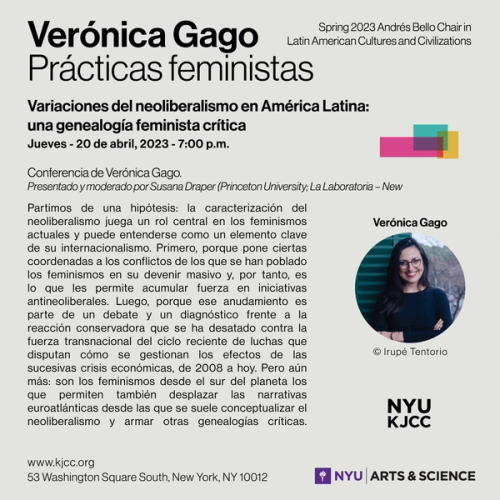 Verónica Gago
Prácticas feministas

Spring 2023 Andrés Bello Chair in Latin American Cultures and Civilizations

Variaciones del neoliberalismo en América Latina: una genealogía feminista crítica
Jueves - 20 de abril, 2023 - 7:00 p.m.

Conferencia de Verónica Gago.
Presentado y moderado por Susana Draper (Princeton University; La Laboratoria – New

Partimos de una hipótesis: la caracterización del neoliberalismo juega un rol central en los feminismos actuales y puede entenderse como un elemento clave de su internacionalismo. Primero, porque pone ciertas coordenadas a los conflictos de los que se han poblado los feminismos en su devenir masivo y, por tanto, es lo que les permite acumular fuerza en iniciativas antineoliberales. Luego, porque ese anudamiento es parte de un debate y un diagnóstico frente a la reacción conservadora que se ha desatado contra la fuerza transnacional del ciclo reciente de luchas que disputan cómo se gestionan los efectos de las sucesivas crisis económicas, de 2008 a hoy. Pero aún más: son los feminismos desde el sur del planeta los que permiten también desplazar las narrativas euroatlánticas desde las que se suele conceptualizar el neoliberalismo y armar otras genealogías críticas.

Verónica Gago

© Irupé Tentorio

NYU
KJCC

www.kjcc.org
53 Washington Square South, New York, NY 10012

NYU | ARTS & SCIENCE